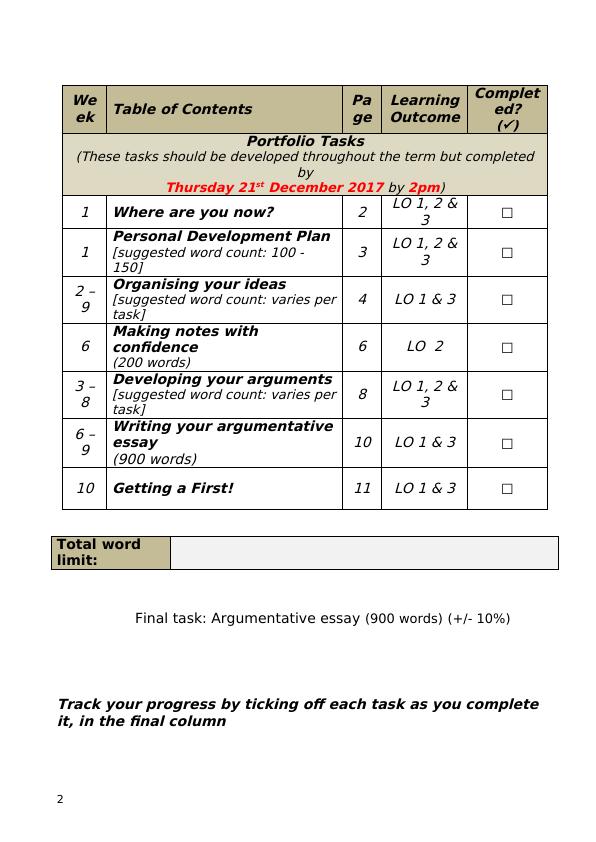 | Week | Table of Contents | Page | Learning Outcome | Completed? (✓) |
|---|---|---|---|---|
| Portfolio Tasks (These tasks should be developed throughout the term but completed by Thursday 21$^{st}$ December 2017 by 2pm) | | | | |
| 1 | Where are you now? | 2 | LO 1, 2 & 3 | ☐ |
| 1 | Personal Development Plan [suggested word count: 100 - 150] | 3 | LO 1, 2 & 3 | ☐ |
| 2 – 9 | Organising your ideas [suggested word count: varies per task] | 4 | LO 1 & 3 | ☐ |
| 6 | Making notes with confidence (200 words) | 6 | LO 2 | ☐ |
| 3 – 8 | Developing your arguments [suggested word count: varies per task] | 8 | LO 1, 2 & 3 | ☐ |
| 6 – 9 | Writing your argumentative essay (900 words) | 10 | LO 1 & 3 | ☐ |
| 10 | Getting a First! | 11 | LO 1 & 3 | ☐ |

| Total word limit: | |
|---|---|

Final task: Argumentative essay (900 words) (+/- 10%)

Track your progress by ticking off each task as you complete it, in the final column

2